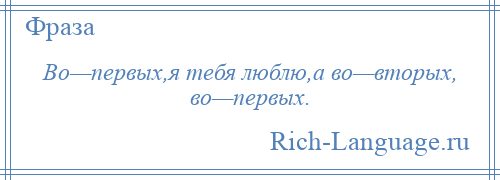 Фраза

Во—первых,я тебя люблю,а во—вторых, во—первых.

Rich-Language.ru